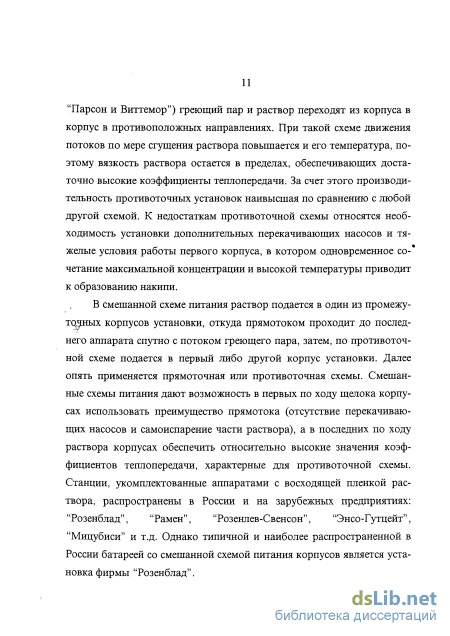 11

"Парсон и Виттемор") греющий пар и раствор переходят из корпуса в корпус в противоположных направлениях. При такой схеме движения потоков по мере сгущения раствора повышается и его температура, поэтому вязкость раствора остается в пределах, обеспечивающих достаточно высокие коэффициенты теплопередачи. За счет этого производительность противоточных установок наивысшая по сравнению с любой другой схемой. К недостаткам противоточной схемы относятся необходимость установки дополнительных перекачивающих насосов и тяжелые условия работы первого корпуса, в котором одновременное сочетание максимальной концентрации и высокой температуры приводит к образованию накипи.

В смешанной схеме питания раствор подается в один из промежуточных корпусов установки, откуда прямотоком проходит до последнего аппарата спутно с потоком греющего пара, затем, по противоточной схеме подается в первый либо другой корпус установки. Далее опять применяется прямоточная или противоточная схемы. Смешанные схемы питания дают возможность в первых по ходу щелока корпусах использовать преимущество прямотока (отсутствие перекачивающих насосов и самоиспарение части раствора), а в последних по ходу раствора корпусах обеспечить относительно высокие значения коэффициентов теплопередачи, характерные для противоточной схемы. Станции, укомплектованные аппаратами с восходящей пленкой раствора, распространены в России и на зарубежных предприятиях: "Розенблад", "Рамен", "Розенлев-Свенсон", "Энсо-Гутцейт", "Мицубиси" и т.д. Однако типичной и наиболее распространенной в России батареей со смешанной схемой питания корпусов является установка фирмы "Розенблад".

dsLib.net
библиотека диссертаций